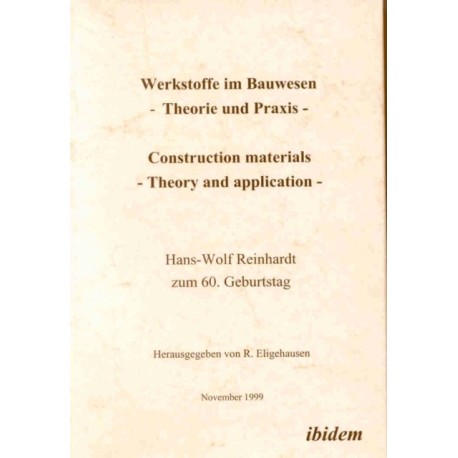 Werkstoffe im Bauwesen
- Theorie und Praxis -

Construction materials
- Theory and application -

Hans-Wolf Reinhardt
zum 60. Geburtstag

Herausgegeben von R. Eligehausen

November 1999

ibidem